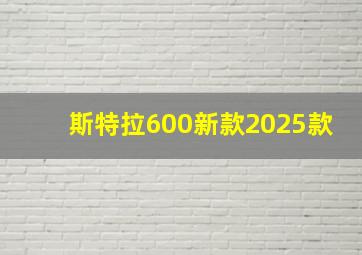 斯特拉600新款2025款